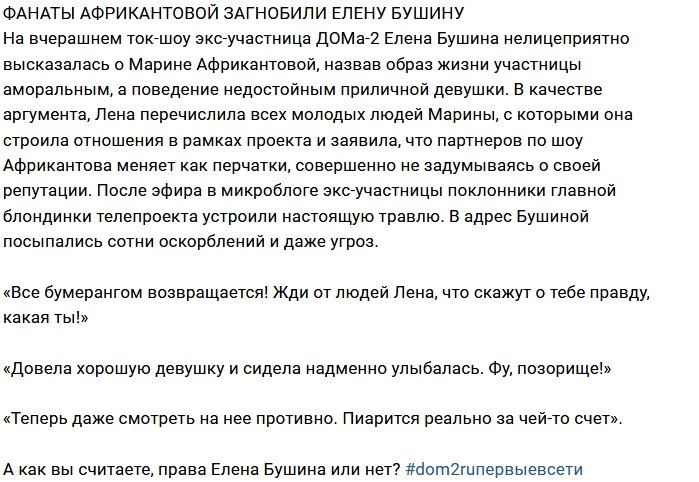 ФАНАТЫ АФРИКАНТОВОЙ ЗАГНОБИЛИ ЕЛЕНУ БУШИНУ
На вчерашнем ток-шоу экс-участница ДОМа-2 Елена Бушина нелицеприятно высказалась о Марине Африкантовой, назвав образ жизни участницы аморальным, а поведение недостойным приличной девушки. В качестве аргумента, Лена перечислила всех молодых людей Марины, с которыми она строила отношения в рамках проекта и заявила, что партнеров по шоу Африкантова меняет как перчатки, совершенно не задумываясь о своей репутации. После эфира в микроблоге экс-участницы поклонники главной блондинки телепроекта устроили настоящую травлю. В адрес Бушиной посыпались сотни оскорблений и даже угроз.

«Все бумерангом возвращается! Жди от людей Лена, что скажут о тебе правду, какая ты!»

«Довела хорошую девушку и сидела надменно улыбалась. Фу, позорище!»

«Теперь даже смотреть на нее противно. Пиарится реально за чей-то счет».

А как вы считаете, права Елена Бушина или нет? #dom2ruпервыевсети